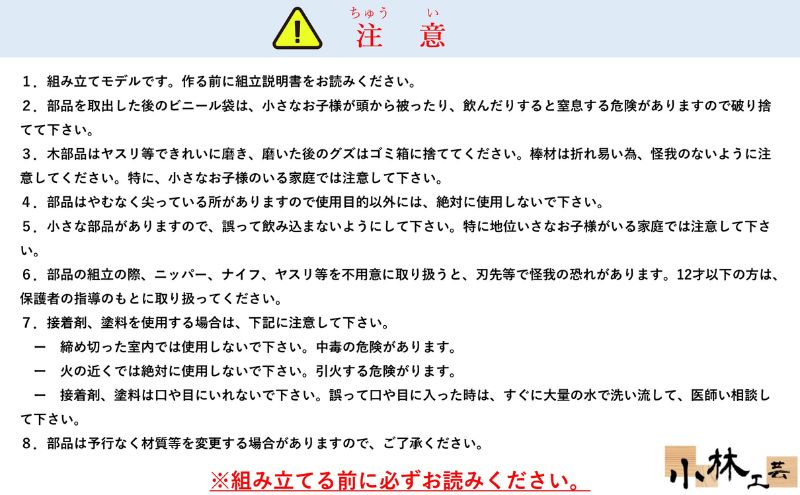 ちゅう　い
注　意

１．組み立てモデルです。作る前に組立説明書をお読みください。

２．部品を取出した後のビニール袋は、小さなお子様が頭から被ったり、飲んだりすると窒息する危険がありますので破り捨てて下さい。

３．木部品はヤスリ等できれいに磨き、磨いた後のグズはゴミ箱に捨ててください。棒材は折れ易い為、怪我のないように注意してください。特に、小さなお子様のいる家庭では注意して下さい。

４．部品はやむなく尖っている所がありますので使用目的以外には、絶対に使用しないで下さい。

５．小さな部品がありますので、誤って飲み込まないようにして下さい。特に地位いさなお子様がいる家庭では注意して下さい。

６．部品の組立の際、ニッパー、ナイフ、ヤスリ等を不用意に取り扱うと、刃先等で怪我の恐れがあります。12才以下の方は、保護者の指導のもとに取り扱ってください。

７．接着剤、塗料を使用する場合は、下記に注意して下さい。
ー　締め切った室内では使用しないで下さい。中毒の危険があります。
ー　火の近くでは絶対に使用しないで下さい。引火する危険がります。
ー　接着剤、塗料は口や目にいれないで下さい。誤って口や目に入った時は、すぐに大量の水で洗い流して、医師い相談して下さい。

８．部品は予行なく材質等を変更する場合がありますので、ご了承ください。

※組み立てる前に必ずお読みください。

小林工芸